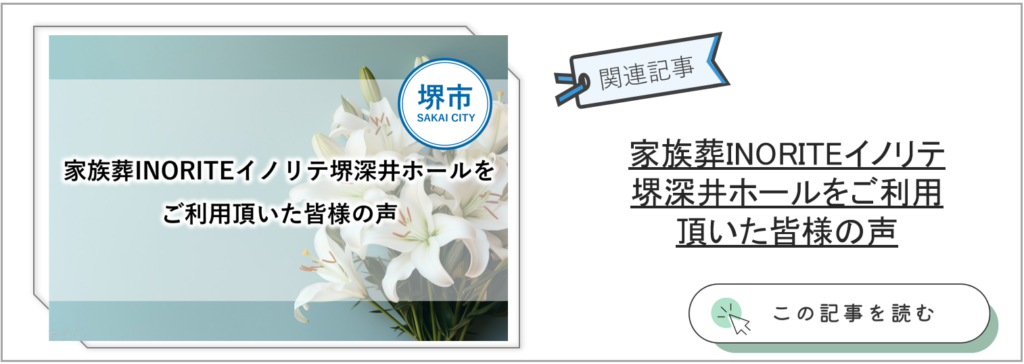 堺市
SAKAI CITY

家族葬INORITEイノリテ堺深井ホールをご利用頂いた皆様の声

関連記事

家族葬INORITEイノリテ堺深井ホールをご利用頂いた皆様の声

この記事を読む